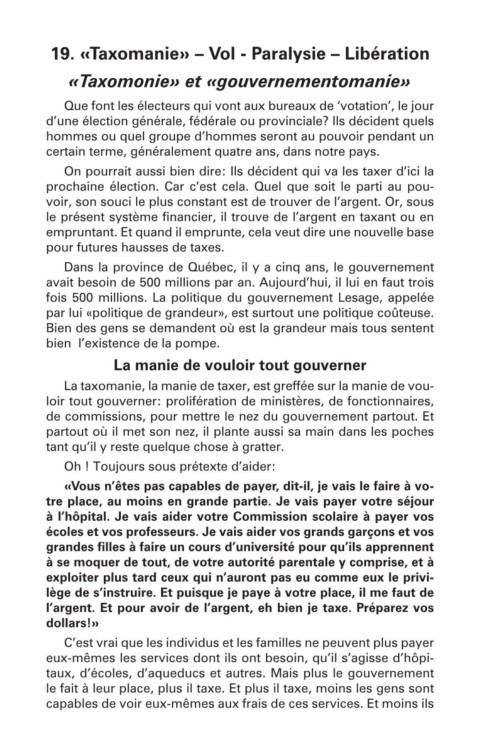 19. «Taxomanie» – Vol - Paralysie – Libération

«Taxomonie» et «gouvernementomanie»

Que font les électeurs qui vont aux bureaux de 'votation', le jour d'une élection générale, fédérale ou provinciale? Ils décident quels hommes ou quel groupe d'hommes seront au pouvoir pendant un certain terme, généralement quatre ans, dans notre pays.

On pourrait aussi bien dire: Ils décident qui va les taxer d'ici la prochaine élection. Car c'est cela. Quel que soit le parti au pouvoir, son souci le plus constant est de trouver de l'argent. Or, sous le présent système financier, il trouve de l'argent en taxant ou en empruntant. Et quand il emprunte, cela veut dire une nouvelle base pour futures hausses de taxes.

Dans la province de Québec, il y a cinq ans, le gouvernement avait besoin de 500 millions par an. Aujourd'hui, il lui en faut trois fois 500 millions. La politique du gouvernement Lesage, appelée par lui «politique de grandeur», est surtout une politique coûteuse. Bien des gens se demandent où est la grandeur mais tous sentent bien l'existence de la pompe.

La manie de vouloir tout gouverner

La taxomanie, la manie de taxer, est greffée sur la manie de vouloir tout gouverner: prolifération de ministères, de fonctionnaires, de commissions, pour mettre le nez du gouvernement partout. Et partout où il met son nez, il plante aussi sa main dans les poches tant qu'il y reste quelque chose à gratter.

Oh ! Toujours sous prétexte d'aider:

«Vous n'êtes pas capables de payer, dit-il, je vais le faire à votre place, au moins en grande partie. Je vais payer votre séjour à l'hôpital. Je vais aider votre Commission scolaire à payer vos écoles et vos professeurs. Je vais aider vos grands garçons et vos grandes filles à faire un cours d'université pour qu'ils apprennent à se moquer de tout, de votre autorité parentale y comprise, et à exploiter plus tard ceux qui n'auront pas eu comme eux le privilège de s'instruire. Et puisque je paye à votre place, il me faut de l'argent. Et pour avoir de l'argent, eh bien je taxe. Préparez vos dollars!»

C'est vrai que les individus et les familles ne peuvent plus payer eux-mêmes les services dont ils ont besoin, qu'il s'agisse d'hôpitaux, d'écoles, d'aqueducs et autres. Mais plus le gouvernement le fait à leur place, plus il taxe. Et plus il taxe, moins les gens sont capables de voir eux-mêmes aux frais de ces services. Et moins ils